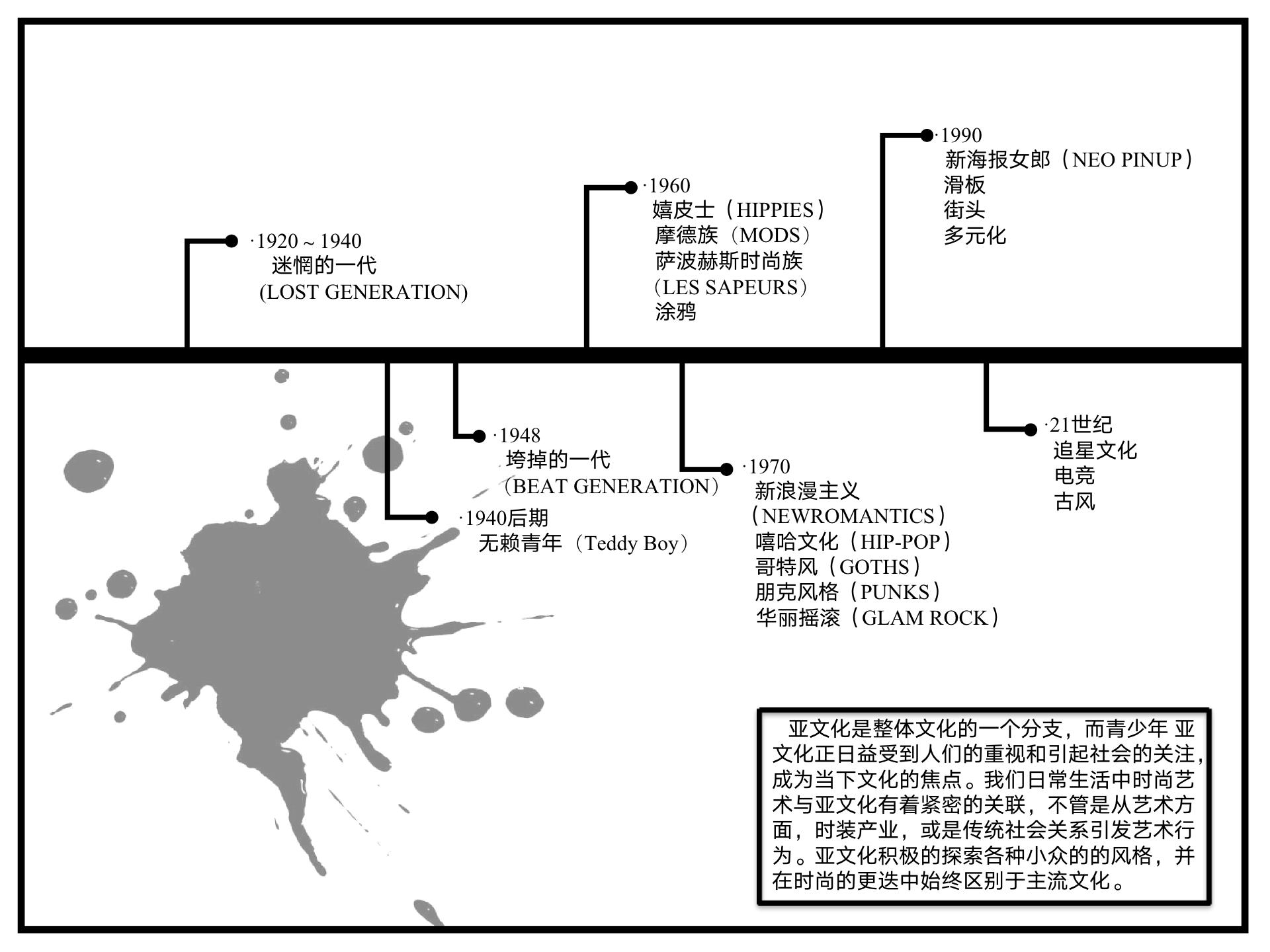 ·1920 ~ 1940
迷惘的一代
(LOST GENERATION)

·1960
嬉皮士（HIPPIES）
摩德族（MODS）
萨波赫斯时尚族
（LES SAPEURS）
涂鸦

·1990
新海报女郎（NEO PINUP）
滑板
街头
多元化

·1948
垮掉的一代
（BEAT GENERATION）

·1940后期
无赖青年（Teddy Boy）

·1970
新浪漫主义
（NEWROMANTICS）
嘻哈文化（HIP-POP）
哥特风（GOTHS）
朋克风格（PUNKS）
华丽摇滚（GLAM ROCK）

·21世纪
追星文化
电竞
古风

亚文化是整体文化的一个分支，而青少年 亚文化正日益受到人们的重视和引起社会的关注，成为当下文化的焦点。我们日常生活中时尚艺术与亚文化有着紧密的关联，不管是从艺术方面，时装产业，或是传统社会关系引发艺术行为。亚文化积极的探索各种小众的的风格，并在时尚的更迭中始终区别于主流文化。